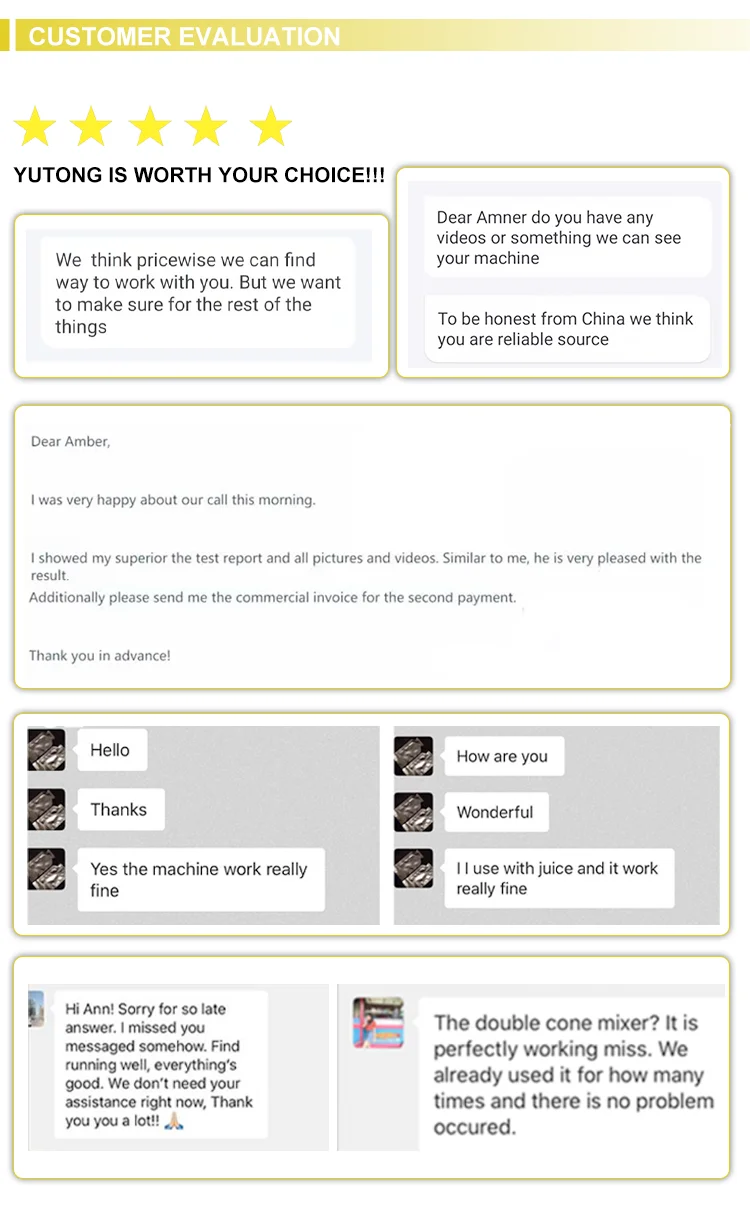 CUSTOMER EVALUATION

YUTONG IS WORTH YOUR CHOICE!!!

We think pricewise we can find way to work with you. But we want to make sure for the rest of the things

Dear Amner do you have any videos or something we can see your machine

To be honest from China we think you are reliable source

Dear Amber,

I was very happy about our call this morning.

I showed my superior the test report and all pictures and videos. Similar to me, he is very pleased with the result.
Additionally please send me the commercial invoice for the second payment.

Thank you in advance!

Hello

Thanks

Yes the machine work really fine

How are you

Wonderful

I I use with juice and it work really fine

Hi Ann! Sorry for so late answer. I missed you messaged somehow. Find running well, everything's good. We don't need your assistance right now, Thank you you a lot!! 🙏

The double cone mixer? It is perfectly working miss. We already used it for how many times and there is no problem occured.